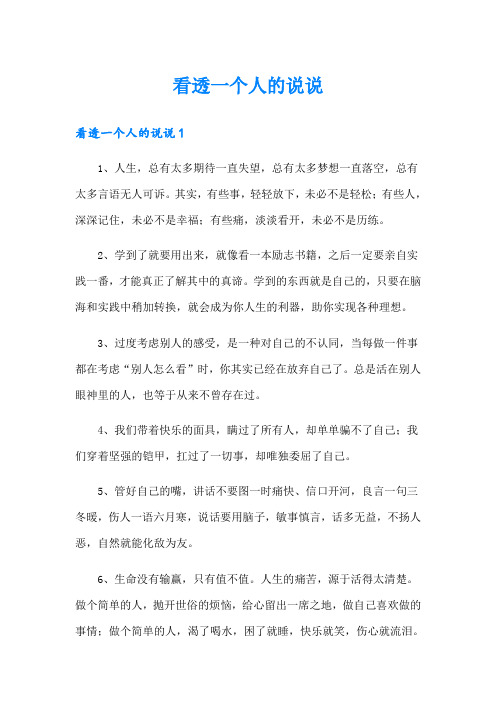 看透一个人的说说

看透一个人的说说1

1、人生，总有太多期待一直失望，总有太多梦想一直落空，总有太多言语无人可诉。其实，有些事，轻轻放下，未必不是轻松；有些人，深深记住，未必不是幸福；有些痛，淡淡看开，未必不是历练。

2、学到了就要用出来，就像看一本励志书籍，之后一定要亲自实践一番，才能真正了解其中的真谛。学到的东西就是自己的，只要在脑海和实践中稍加转换，就会成为你人生的利器，助你实现各种理想。

3、过度考虑别人的感受，是一种对自己的不认同，当每做一件事都在考虑“别人怎么看”时，你其实已经在放弃自己了。总是活在别人眼神里的人，也等于从来不曾存在过。

4、我们带着快乐的面具，瞒过了所有人，却单单骗不了自己；我们穿着坚强的铠甲，扛过了一切事，却唯独委屈了自己。

5、管好自己的嘴，讲话不要图一时痛快、信口开河，良言一句三冬暖，伤人一语六月寒，说话要用脑子，敏事慎言，话多无益，不扬人恶，自然就能化敌为友。

6、生命没有输赢，只有值不值。人生的痛苦，源于活得太清楚。做个简单的人，抛开世俗的烦恼，给心留出一席之地，做自己喜欢做的事情；做个简单的人，渴了喝水，困了就睡，快乐就笑，伤心就流泪。